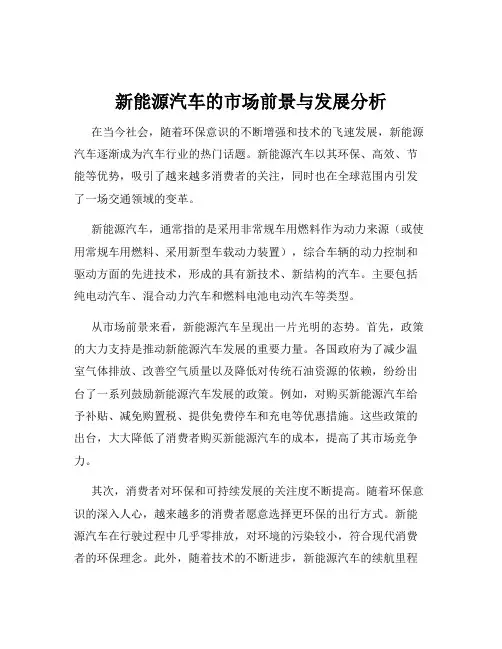 新能源汽车的市场前景与发展分析

在当今社会，随着环保意识的不断增强和技术的飞速发展，新能源汽车逐渐成为汽车行业的热门话题。新能源汽车以其环保、高效、节能等优势，吸引了越来越多消费者的关注，同时也在全球范围内引发了一场交通领域的变革。

新能源汽车，通常指的是采用非常规车用燃料作为动力来源（或使用常规车用燃料、采用新型车载动力装置），综合车辆的动力控制和驱动方面的先进技术，形成的具有新技术、新结构的汽车。主要包括纯电动汽车、混合动力汽车和燃料电池电动汽车等类型。

从市场前景来看，新能源汽车呈现出一片光明的态势。首先，政策的大力支持是推动新能源汽车发展的重要力量。各国政府为了减少温室气体排放、改善空气质量以及降低对传统石油资源的依赖，纷纷出台了一系列鼓励新能源汽车发展的政策。例如，对购买新能源汽车给予补贴、减免购置税、提供免费停车和充电等优惠措施。这些政策的出台，大大降低了消费者购买新能源汽车的成本，提高了其市场竞争力。

其次，消费者对环保和可持续发展的关注度不断提高。随着环保意识的深入人心，越来越多的消费者愿意选择更环保的出行方式。新能源汽车在行驶过程中几乎零排放，对环境的污染较小，符合现代消费者的环保理念。此外，随着技术的不断进步，新能源汽车的续航里程